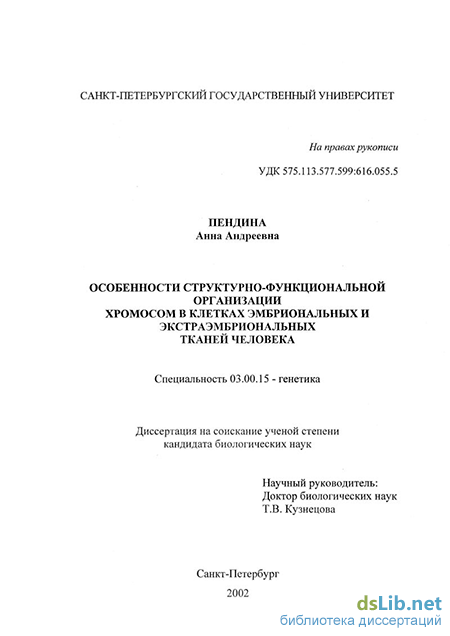 САНКТ-ПЕТЕРБУРГСКИЙ ГОСУДАРСТВЕННЫЙ УНИВЕРСИТЕТ

На правах рукописи

УДК 575.113.577.599:616.055.5

ПЕНДИНА
Анна Андреевна

ОСОБЕННОСТИ СТРУКТУРНО-ФУНКЦИОНАЛЬНОЙ ОРГАНИЗАЦИИ ХРОМОСОМ В КЛЕТКАХ ЭМБРИОНАЛЬНЫХ И ЭКСТРАЭМБРИОНАЛЬНЫХ ТКАНЕЙ ЧЕЛОВЕКА

Специальность 03.00.15 - генетика

Диссертация на соискание ученой степени кандидата биологических наук

Научный руководитель:
Доктор биологических наук
Т.В. Кузнецова

Санкт-Петербург
2002

dsLib.net
библиотека диссертаций